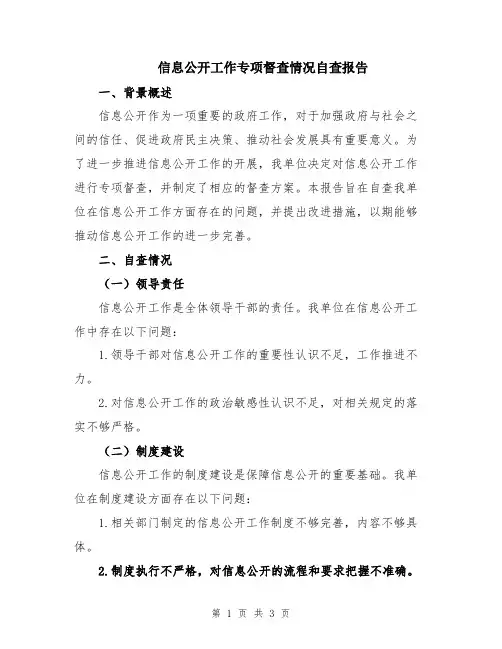 信息公开工作专项督查情况自查报告

一、背景概述

信息公开作为一项重要的政府工作，对于加强政府与社会之间的信任、促进政府民主决策、推动社会发展具有重要意义。为了进一步推进信息公开工作的开展，我单位决定对信息公开工作进行专项督查，并制定了相应的督查方案。本报告旨在自查我单位在信息公开工作方面存在的问题，并提出改进措施，以期能够推动信息公开工作的进一步完善。

二、自查情况

（一）领导责任

信息公开工作是全体领导干部的责任。我单位在信息公开工作中存在以下问题：

1.领导干部对信息公开工作的重要性认识不足，工作推进不力。

2.对信息公开工作的政治敏感性认识不足，对相关规定的落实不够严格。

（二）制度建设

信息公开工作的制度建设是保障信息公开的重要基础。我单位在制度建设方面存在以下问题：

1.相关部门制定的信息公开工作制度不够完善，内容不够具体。

2.制度执行不严格，对信息公开的流程和要求把握不准确。

第 1 页 共 3 页